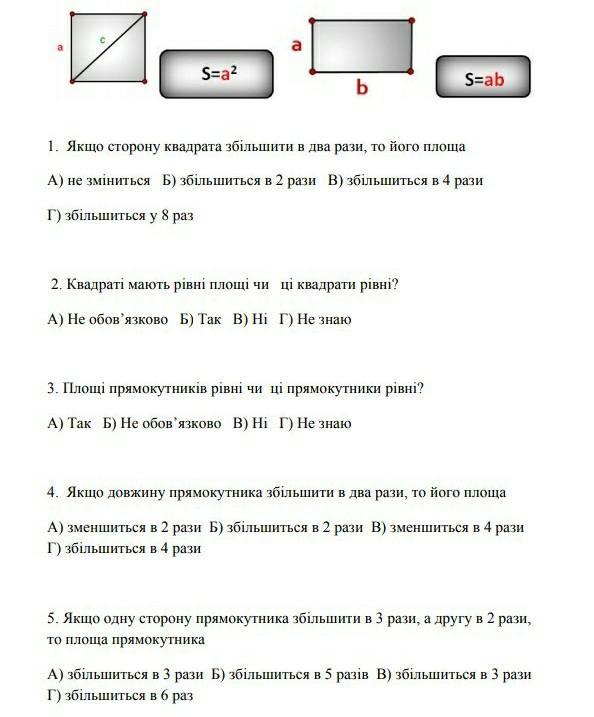 a c

$S=a^2$

a

b

$S=ab$

1. Якщо сторону квадрата збільшити в два рази, то його площа

А) не зміниться Б) збільшиться в 2 рази В) збільшиться в 4 рази

Г) збільшиться у 8 раз

2. Квадраті мають рівні площі чи ці квадрати рівні?

А) Не обов'язково Б) Так В) Ні Г) Не знаю

3. Площі прямокутників рівні чи ці прямокутники рівні?

А) Так Б) Не обов'язково В) Ні Г) Не знаю

4. Якщо довжину прямокутника збільшити в два рази, то його площа

А) зменшиться в 2 рази Б) збільшиться в 2 рази В) зменшиться в 4 рази Г) збільшиться в 4 рази

5. Якщо одну сторону прямокутника збільшити в 3 рази, а другу в 2 рази, то площа прямокутника

А) збільшиться в 3 рази Б) збільшиться в 5 разів В) збільшиться в 3 рази Г) збільшиться в 6 раз